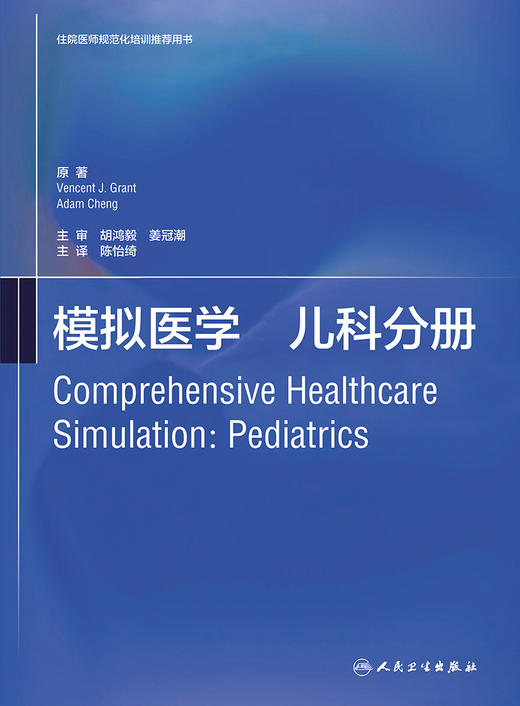 住院医师规范化培训推荐用书

原 著
Vencent J. Grant
Adam Cheng

主 审 胡鸿毅 姜冠潮
主 译 陈怡绮

模拟医学 儿科分册

Comprehensive Healthcare Simulation: Pediatrics

人民卫生出版社